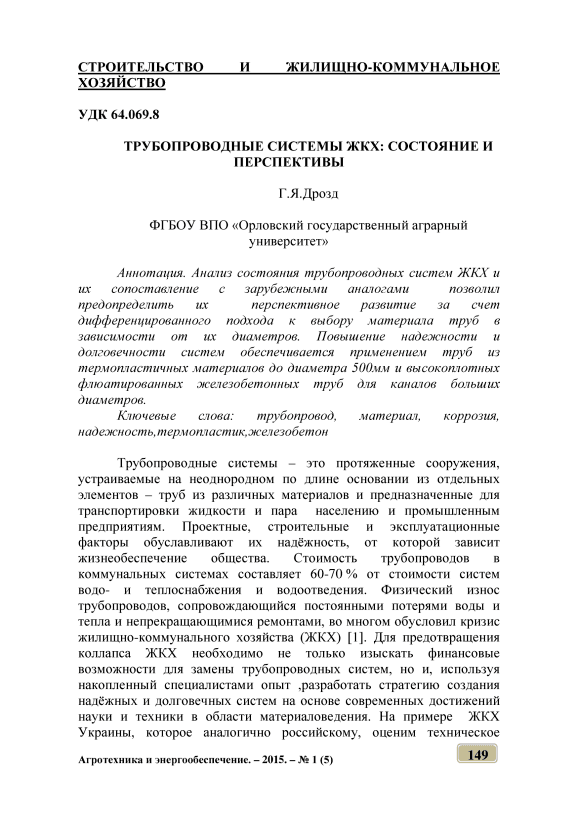 СТРОИТЕЛЬСТВО И ЖИЛИЩНО-КОММУНАЛЬНОЕ ХОЗЯЙСТВО

УДК 64.069.8

ТРУБОПРОВОДНЫЕ СИСТЕМЫ ЖКХ: СОСТОЯНИЕ И ПЕРСПЕКТИВЫ

Г.Я.Дрозд

ФГБОУ ВПО «Орловский государственный аграрный университет»

Аннотация. Анализ состояния трубопроводных систем ЖКХ и их сопоставление с зарубежными аналогами позволил предопределить их перспективное развитие за счет дифференцированного подхода к выбору материала труб в зависимости от их диаметров. Повышение надежности и долговечности систем обеспечивается применением труб из термопластичных материалов до диаметра 500мм и высокоплотных флюатированных железобетонных труб для каналов больших диаметров.

Ключевые слова: трубопровод, материал, коррозия, надежность,термопластик,железобетон

Трубопроводные системы – это протяженные сооружения, устраиваемые на неоднородном по длине основании из отдельных элементов – труб из различных материалов и предназначенные для транспортировки жидкости и пара населению и промышленным предприятиям. Проектные, строительные и эксплуатационные факторы обуславливают их надёжность, от которой зависит жизнеобеспечение общества. Стоимость трубопроводов в коммунальных системах составляет 60-70 % от стоимости систем водо- и теплоснабжения и водоотведения. Физический износ трубопроводов, сопровождающийся постоянными потерями воды и тепла и непрекращающимися ремонтами, во многом обусловил кризис жилищно-коммунального хозяйства (ЖКХ) [1]. Для предотвращения коллапса ЖКХ необходимо не только изыскать финансовые возможности для замены трубопроводных систем, но и, используя накопленный специалистами опыт ,разработать стратегию создания надёжных и долговечных систем на основе современных достижений науки и техники в области материаловедения. На примере ЖКХ Украины, которое аналогично российскому, оценим техническое

Агротехника и энергообеспечение. – 2015. – № 1 (5)

149